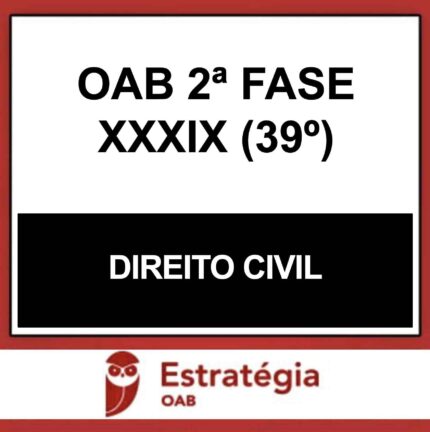 OAB 2ª FASE
XXXIX (39º)

DIREITO CIVIL

Estratégia
OAB